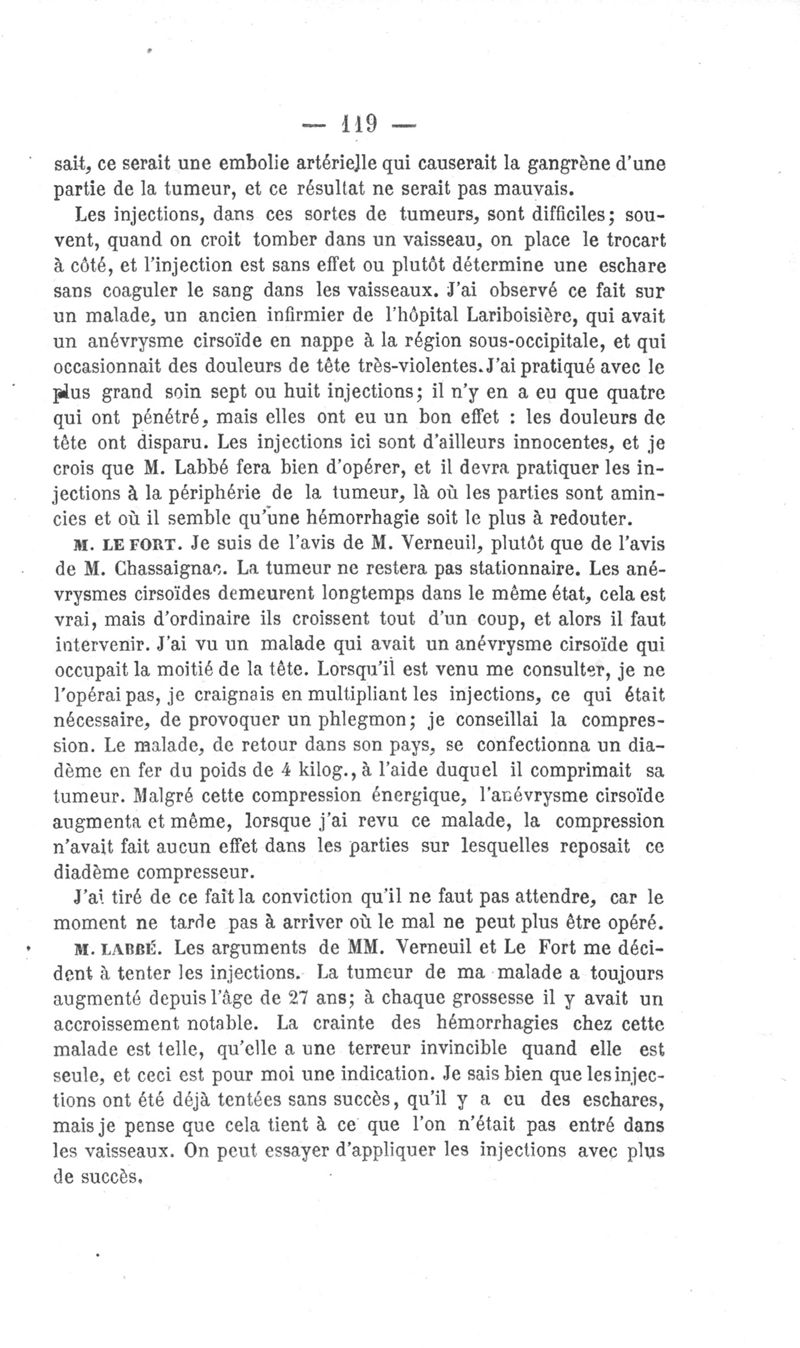 — 119 —

sait, ce serait une embolie artérielle qui causerait la gangrène d'une partie de la tumeur, et ce résultat ne serait pas mauvais.

Les injections, dans ces sortes de tumeurs, sont difficiles; souvent, quand on croit tomber dans un vaisseau, on place le trocart à côté, et l'injection est sans effet ou plutôt détermine une eschare sans coaguler le sang dans les vaisseaux. J'ai observé ce fait sur un malade, un ancien infirmier de l'hôpital Lariboisière, qui avait un anévrysme cirsoïde en nappe à la région sous-occipitale, et qui occasionnait des douleurs de tête très-violentes. J'ai pratiqué avec le plus grand soin sept ou huit injections; il n'y en a eu que quatre qui ont pénétré, mais elles ont eu un bon effet : les douleurs de tête ont disparu. Les injections ici sont d'ailleurs innocentes, et je crois que M. Labbé fera bien d'opérer, et il devra pratiquer les injections à la périphérie de la tumeur, là où les parties sont amincies et où il semble qu'une hémorrhagie soit le plus à redouter.

M. LE FORT. Je suis de l'avis de M. Verneuil, plutôt que de l'avis de M. Chassaignac. La tumeur ne restera pas stationnaire. Les anévrysmes cirsoïdes demeurent longtemps dans le même état, cela est vrai, mais d'ordinaire ils croissent tout d'un coup, et alors il faut intervenir. J'ai vu un malade qui avait un anévrysme cirsoïde qui occupait la moitié de la tête. Lorsqu'il est venu me consulter, je ne l'opérai pas, je craignais en multipliant les injections, ce qui était nécessaire, de provoquer un phlegmon; je conseillai la compression. Le malade, de retour dans son pays, se confectionna un diadème en fer du poids de 4 kilog., à l'aide duquel il comprimait sa tumeur. Malgré cette compression énergique, l'anévrysme cirsoïde augmenta et même, lorsque j'ai revu ce malade, la compression n'avait fait aucun effet dans les parties sur lesquelles reposait ce diadème compresseur.

J'ai tiré de ce fait la conviction qu'il ne faut pas attendre, car le moment ne tarde pas à arriver où le mal ne peut plus être opéré.

M. LABBÉ. Les arguments de MM. Verneuil et Le Fort me décident à tenter les injections. La tumeur de ma malade a toujours augmenté depuis l'âge de 27 ans; à chaque grossesse il y avait un accroissement notable. La crainte des hémorrhagies chez cette malade est telle, qu'elle a une terreur invincible quand elle est seule, et ceci est pour moi une indication. Je sais bien que les injections ont été déjà tentées sans succès, qu'il y a eu des eschares, mais je pense que cela tient à ce que l'on n'était pas entré dans les vaisseaux. On peut essayer d'appliquer les injections avec plus de succès.